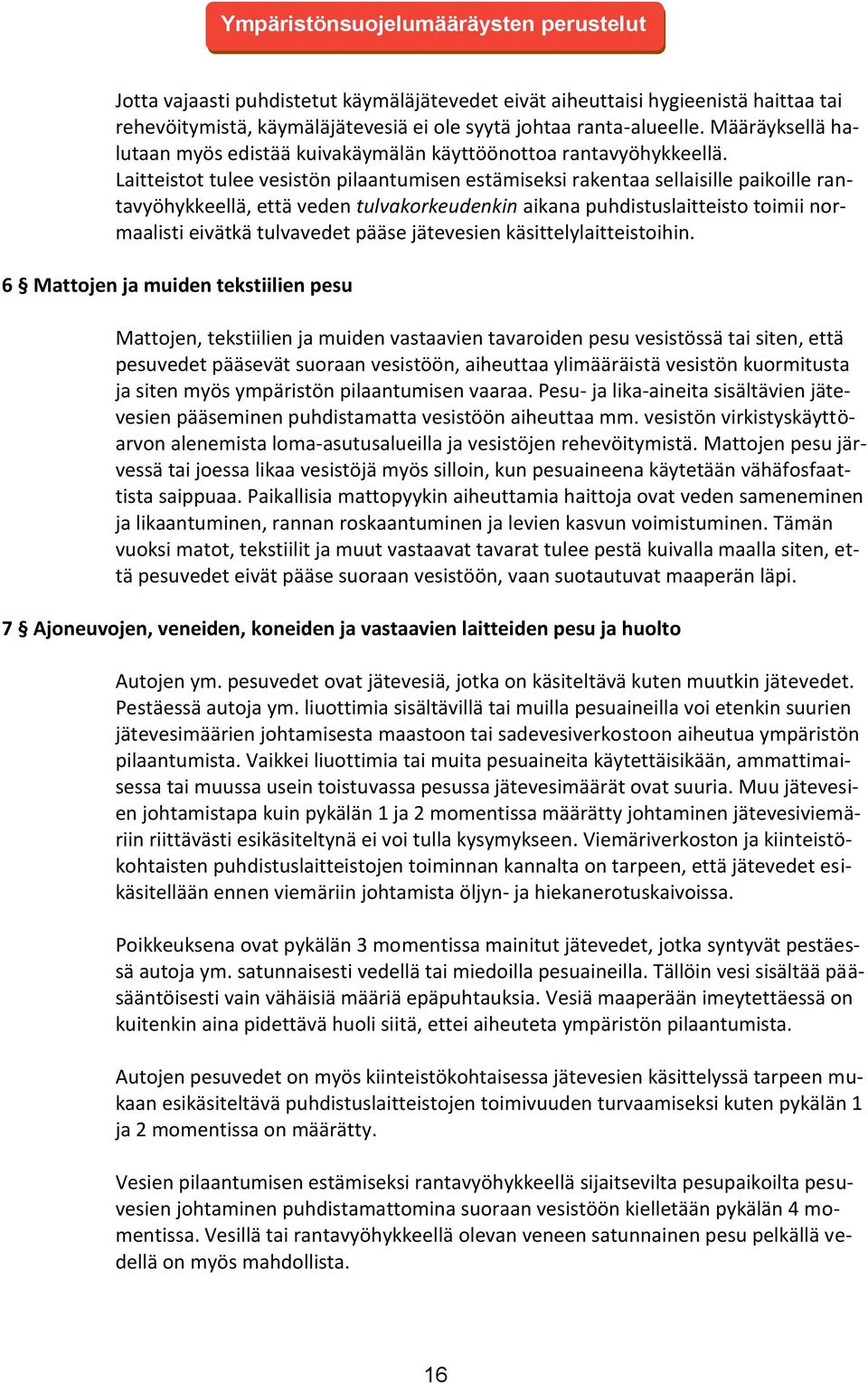 Ympäristönsuojelumääräysten perustelut

Jotta vajaasti puhdistetut käymäläjätevedet eivät aiheuttaisi hygieenistä haittaa tai rehevöitymistä, käymäläjätevesiä ei ole syytä johtaa ranta-alueelle. Määräyksellä halutaan myös edistää kuivakäymälän käyttöönottoa rantavyöhykkeellä. Laitteistot tulee vesistön pilaantumisen estämiseksi rakentaa sellaisille paikoille rantavyöhykkeellä, että veden tulvakorkeudenkin aikana puhdistuslaitteisto toimii normaalisti eivätkä tulvavedet pääse jätevesien käsittelylaitteistoihin.

6 § Mattojen ja muiden tekstiilien pesu

Mattojen, tekstiilien ja muiden vastaavien tavaroiden pesu vesistössä tai siten, että pesuvedet pääsevät suoraan vesistöön, aiheuttaa ylimääräistä vesistön kuormitusta ja siten myös ympäristön pilaantumisen vaaraa. Pesu- ja lika-aineita sisältävien jätevesien pääseminen puhdistamatta vesistöön aiheuttaa mm. vesistön virkistyskäyttöarvon alenemista loma-asutusalueilla ja vesistöjen rehevöitymistä. Mattojen pesu järvessä tai joessa likaa vesistöjä myös silloin, kun pesuaineena käytetään vähäfosfaattista saippuaa. Paikallisia mattopyykin aiheuttamia haittoja ovat veden sameneminen ja likaantuminen, rannan roskaantuminen ja levien kasvun voimistuminen. Tämän vuoksi matot, tekstiilit ja muut vastaavat tavarat tulee pestä kuivalla maalla siten, että pesuvedet eivät pääse suoraan vesistöön, vaan suotautuvat maaperän läpi.

7 § Ajoneuvojen, veneiden, koneiden ja vastaavien laitteiden pesu ja huolto

Autojen ym. pesuvedet ovat jätevesiä, jotka on käsiteltävä kuten muutkin jätevedet. Pestäessä autoja ym. liuottimia sisältävillä tai muilla pesuaineilla voi etenkin suurien jätevesimäärien johtamisesta maastoon tai sadevesiverkostoon aiheutua ympäristön pilaantumista. Vaikkei liuottimia tai muita pesuaineita käytettäisikään, ammattimaisessa tai muussa usein toistuvassa pesussa jätevesimäärät ovat suuria. Muu jätevesien johtamistapa kuin pykälän 1 ja 2 momentissa määrätty johtaminen jätevesiviemäriin riittävästi esikäsiteltynä ei voi tulla kysymykseen. Viemäriverkoston ja kiinteistökohtaisten puhdistuslaitteistojen toiminnan kannalta on tarpeen, että jätevedet esikäsitellään ennen viemäriin johtamista öljyn- ja hiekanerotuskaivoissa.

Poikkeuksena ovat pykälän 3 momentissa mainitut jätevedet, jotka syntyvät pestäessä autoja ym. satunnaisesti vedellä tai miedoilla pesuaineilla. Tällöin vesi sisältää pääsääntöisesti vain vähäisiä määriä epäpuhtauksia. Vesiä maaperään imeytettäessä on kuitenkin aina pidettävä huoli siitä, ettei aiheuteta ympäristön pilaantumista.

Autojen pesuvedet on myös kiinteistökohtaisessa jätevesien käsittelyssä tarpeen mukaan esikäsiteltävä puhdistuslaitteistojen toimivuuden turvaamiseksi kuten pykälän 1 ja 2 momentissa on määrätty.

Vesien pilaantumisen estämiseksi rantavyöhykkeellä sijaitsevilta pesupaikoilta pesuvesien johtaminen puhdistamattomina suoraan vesistöön kielletään pykälän 4 momentissa. Vesillä tai rantavyöhykkeellä olevan veneen satunnainen pesu pelkällä vedellä on myös mahdollista.

16